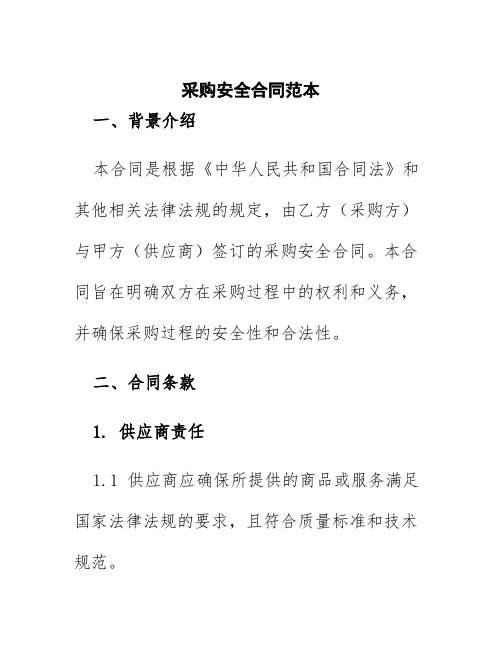 采购安全合同范本

一、背景介绍

本合同是根据《中华人民共和国合同法》和其他相关法律法规的规定，由乙方（采购方）与甲方（供应商）签订的采购安全合同。本合同旨在明确双方在采购过程中的权利和义务，并确保采购过程的安全性和合法性。

二、合同条款

1. 供应商责任

1.1 供应商应确保所提供的商品或服务满足国家法律法规的要求，且符合质量标准和技术规范。